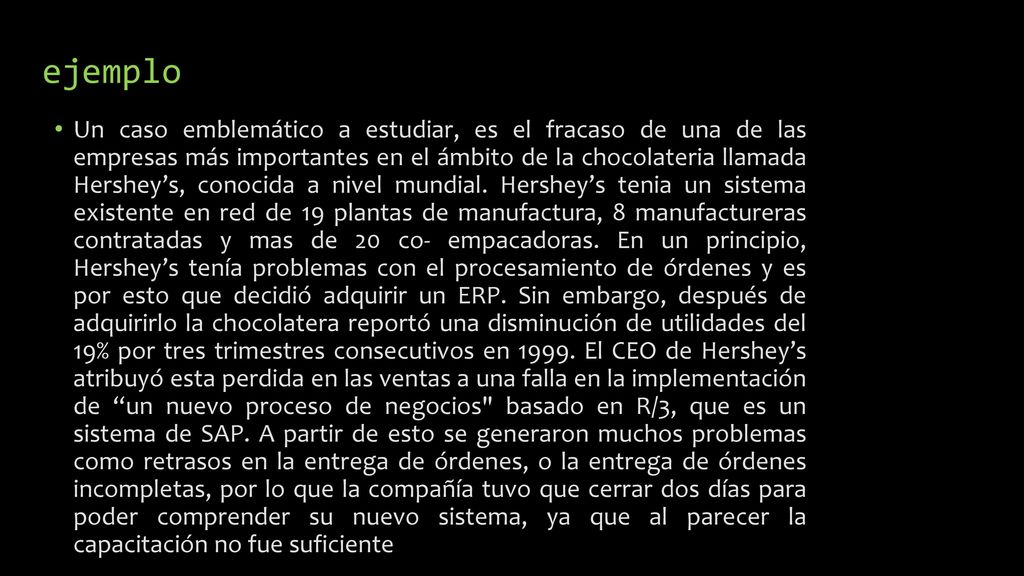 ejemplo

• Un caso emblemático a estudiar, es el fracaso de una de las empresas más importantes en el ámbito de la chocolateria llamada Hershey’s, conocida a nivel mundial. Hershey’s tenia un sistema existente en red de 19 plantas de manufactura, 8 manufactureras contratadas y mas de 20 co- empacadoras. En un principio, Hershey’s tenía problemas con el procesamiento de órdenes y es por esto que decidió adquirir un ERP. Sin embargo, después de adquirirlo la chocolatera reportó una disminución de utilidades del 19% por tres trimestres consecutivos en 1999. El CEO de Hershey’s atribuyó esta perdida en las ventas a una falla en la implementación de “un nuevo proceso de negocios" basado en R/3, que es un sistema de SAP. A partir de esto se generaron muchos problemas como retrasos en la entrega de órdenes, o la entrega de órdenes incompletas, por lo que la compañía tuvo que cerrar dos días para poder comprender su nuevo sistema, ya que al parecer la capacitación no fue suficiente